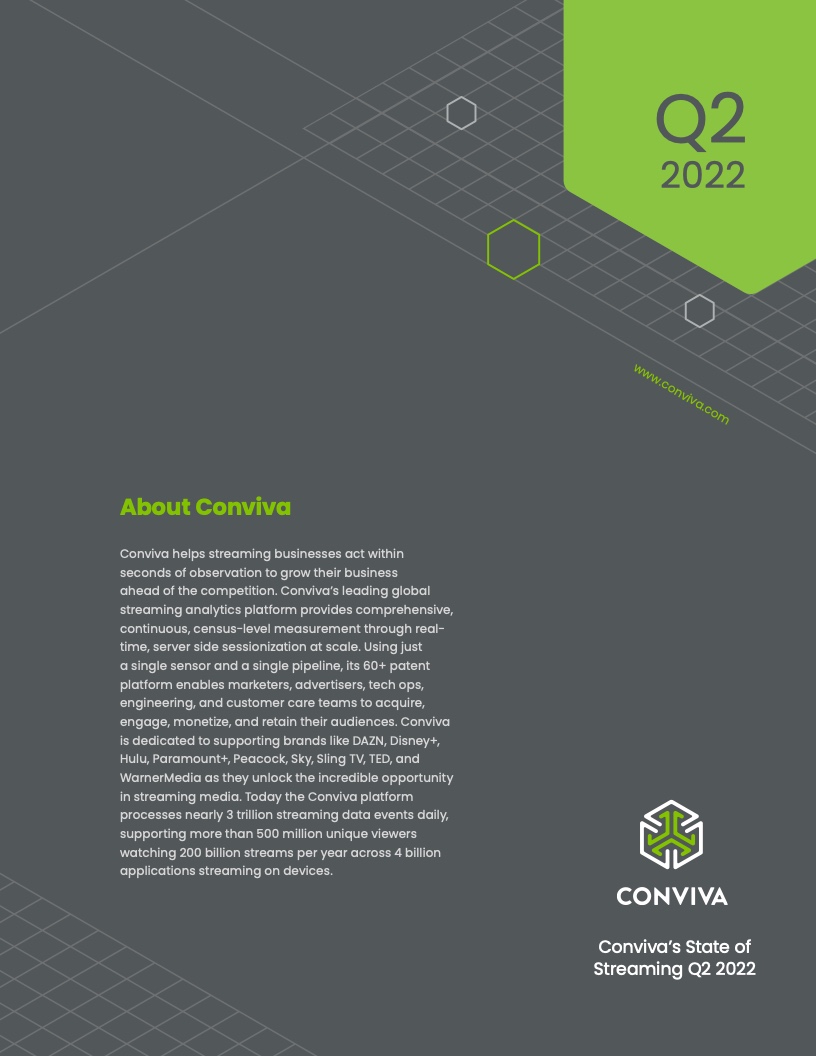 Q2
2022

www.conviva.com

About Conviva

Conviva helps streaming businesses act within seconds of observation to grow their business ahead of the competition. Conviva's leading global streaming analytics platform provides comprehensive, continuous, census-level measurement through real-time, server side sessionization at scale. Using just a single sensor and a single pipeline, its 60+ patent platform enables marketers, advertisers, tech ops, engineering, and customer care teams to acquire, engage, monetize, and retain their audiences. Conviva is dedicated to supporting brands like DAZN, Disney+, Hulu, Paramount+, Peacock, Sky, Sling TV, TED, and WarnerMedia as they unlock the incredible opportunity in streaming media. Today the Conviva platform processes nearly 3 trillion streaming data events daily, supporting more than 500 million unique viewers watching 200 billion streams per year across 4 billion applications streaming on devices.

CONVIVA

Conviva's State of Streaming Q2 2022